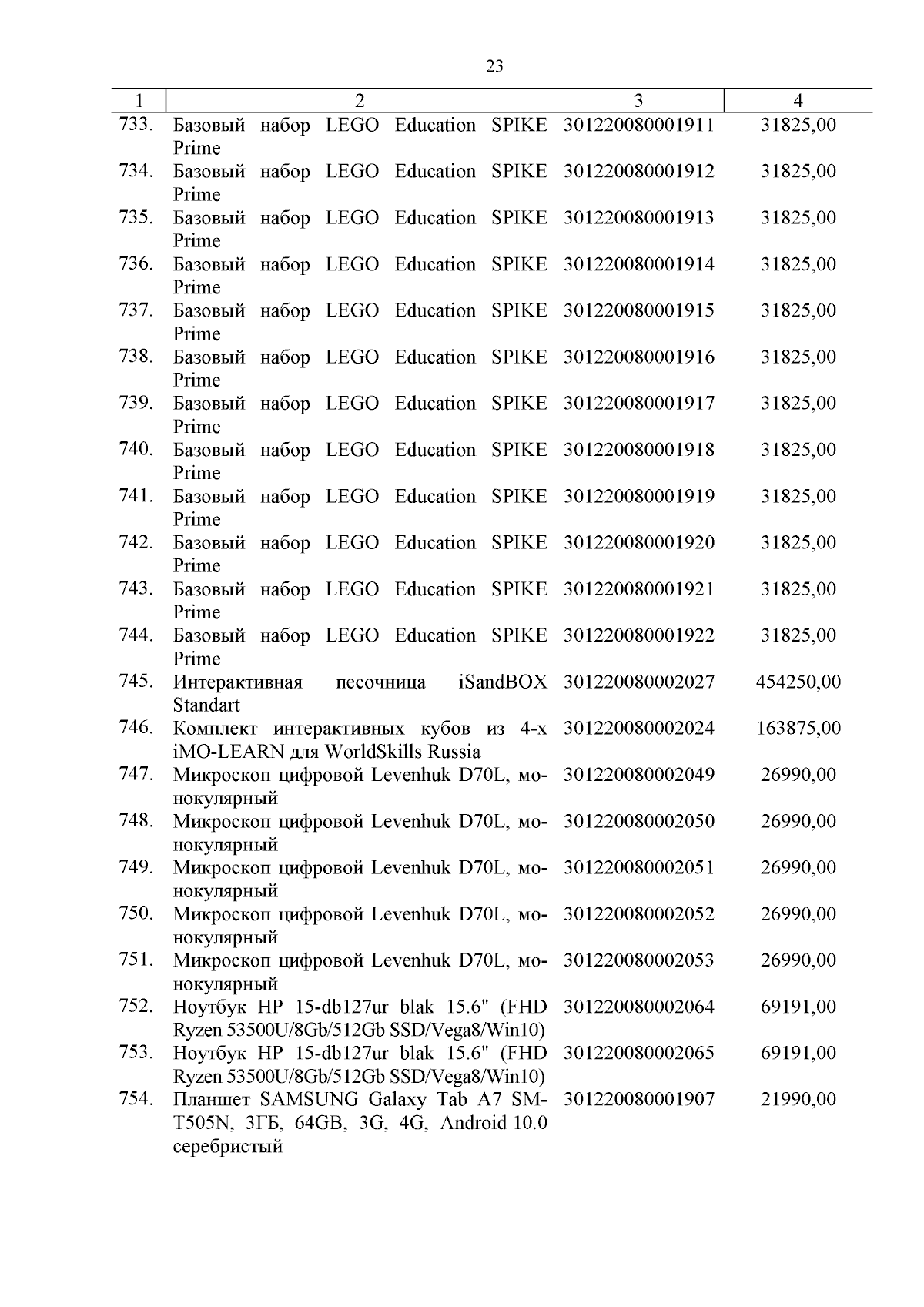 23

| 1 | 2 | 3 | 4 |
|---|---|---|---|
| 733. | Базовый набор LEGO Education SPIKE Prime | 301220080001911 | 31825,00 |
| 734. | Базовый набор LEGO Education SPIKE Prime | 301220080001912 | 31825,00 |
| 735. | Базовый набор LEGO Education SPIKE Prime | 301220080001913 | 31825,00 |
| 736. | Базовый набор LEGO Education SPIKE Prime | 301220080001914 | 31825,00 |
| 737. | Базовый набор LEGO Education SPIKE Prime | 301220080001915 | 31825,00 |
| 738. | Базовый набор LEGO Education SPIKE Prime | 301220080001916 | 31825,00 |
| 739. | Базовый набор LEGO Education SPIKE Prime | 301220080001917 | 31825,00 |
| 740. | Базовый набор LEGO Education SPIKE Prime | 301220080001918 | 31825,00 |
| 741. | Базовый набор LEGO Education SPIKE Prime | 301220080001919 | 31825,00 |
| 742. | Базовый набор LEGO Education SPIKE Prime | 301220080001920 | 31825,00 |
| 743. | Базовый набор LEGO Education SPIKE Prime | 301220080001921 | 31825,00 |
| 744. | Базовый набор LEGO Education SPIKE Prime | 301220080001922 | 31825,00 |
| 745. | Интерактивная песочница iSandBOX Standart | 301220080002027 | 454250,00 |
| 746. | Комплект интерактивных кубов из 4-х iMO-LEARN для WorldSkills Russia | 301220080002024 | 163875,00 |
| 747. | Микроскоп цифровой Levenhuk D70L, монокулярный | 301220080002049 | 26990,00 |
| 748. | Микроскоп цифровой Levenhuk D70L, монокулярный | 301220080002050 | 26990,00 |
| 749. | Микроскоп цифровой Levenhuk D70L, монокулярный | 301220080002051 | 26990,00 |
| 750. | Микроскоп цифровой Levenhuk D70L, монокулярный | 301220080002052 | 26990,00 |
| 751. | Микроскоп цифровой Levenhuk D70L, монокулярный | 301220080002053 | 26990,00 |
| 752. | Ноутбук HP 15-db127ur blak 15.6" (FHD Ryzen 53500U/8Gb/512Gb SSD/Vega8/Win10) | 301220080002064 | 69191,00 |
| 753. | Ноутбук HP 15-db127ur blak 15.6" (FHD Ryzen 53500U/8Gb/512Gb SSD/Vega8/Win10) | 301220080002065 | 69191,00 |
| 754. | Планшет SAMSUNG Galaxy Tab A7 SM-T505N, 3ГБ, 64GB, 3G, 4G, Android 10.0 серебристый | 301220080001907 | 21990,00 |